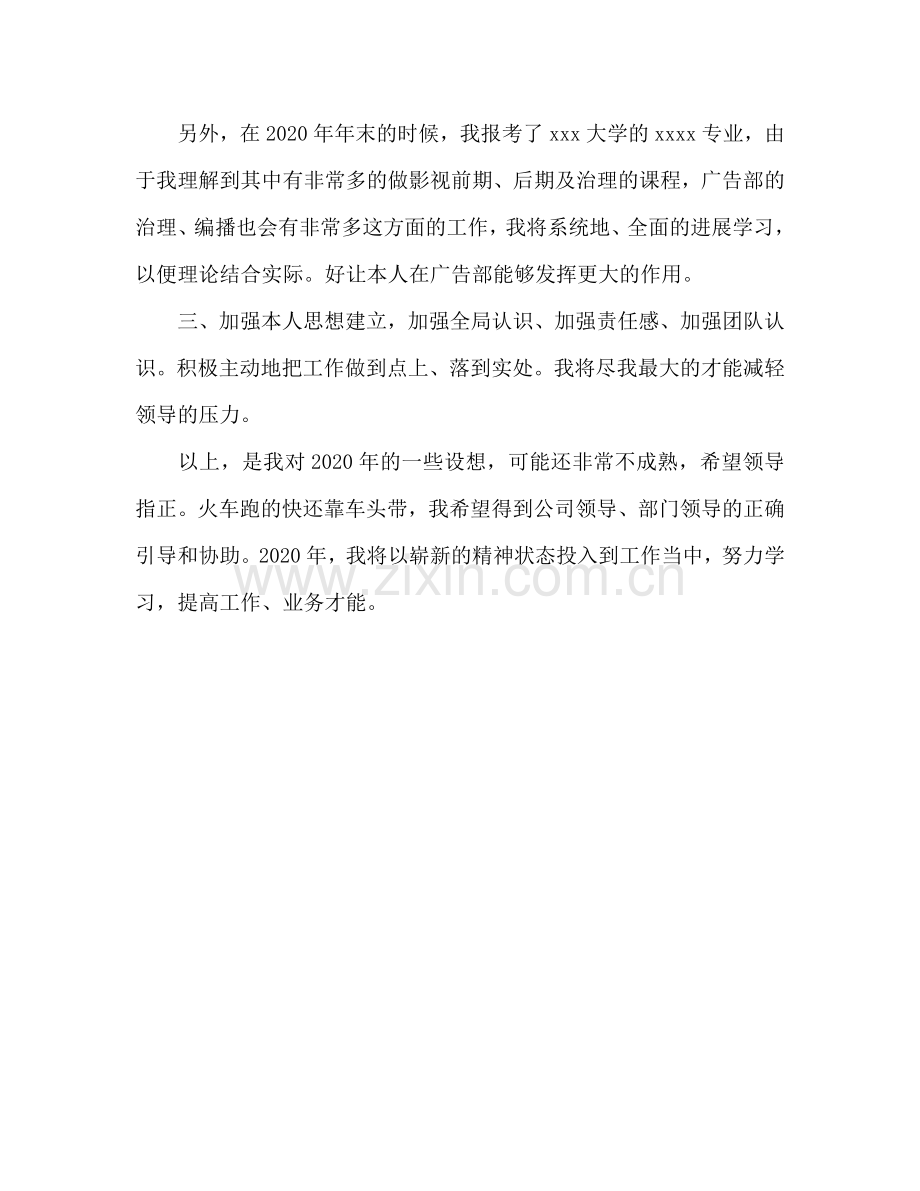 另外，在2020年年末的时候，我报考了xxx大学的xxxx专业，由于我理解到其中有非常多的做影视前期、后期及治理的课程，广告部的治理、编播也会有非常多这方面的工作，我将系统地、全面的进展学习，以便理论结合实际。好让本人在广告部能够发挥更大的作用。

三、加强本人思想建立，加强全局认识、加强责任感、加强团队认识。积极主动地把工作做到点上、落到实处。我将尽我最大的才能减轻领导的压力。

以上，是我对2020年的一些设想，可能还非常不成熟，希望领导指正。火车跑的快还靠车头带，我希望得到公司领导、部门领导的正确引导和协助。2020年，我将以崭新的精神状态投入到工作当中，努力学习，提高工作、业务才能。

www.zixin.com.cn